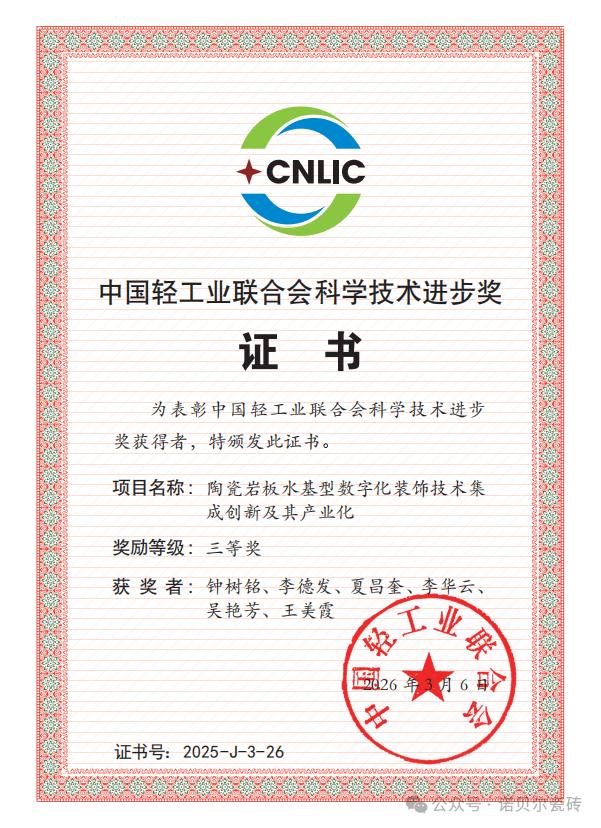 CNLIC

中国轻工业联合会科学技术进步奖

证　书

为表彰中国轻工业联合会科学技术进步奖获得者，特颁发此证书。

项目名称：陶瓷岩板水基型数字化装饰技术集成创新及其产业化

奖励等级：三等奖

获 奖 者：钟树铭、李德发、夏昌奎、李华云、吴艳芳、王美霞

中国轻工业联合会

2026 年 3 月 6 日

证书号：2025-J-3-26

公众号 · 诺贝尔瓷砖